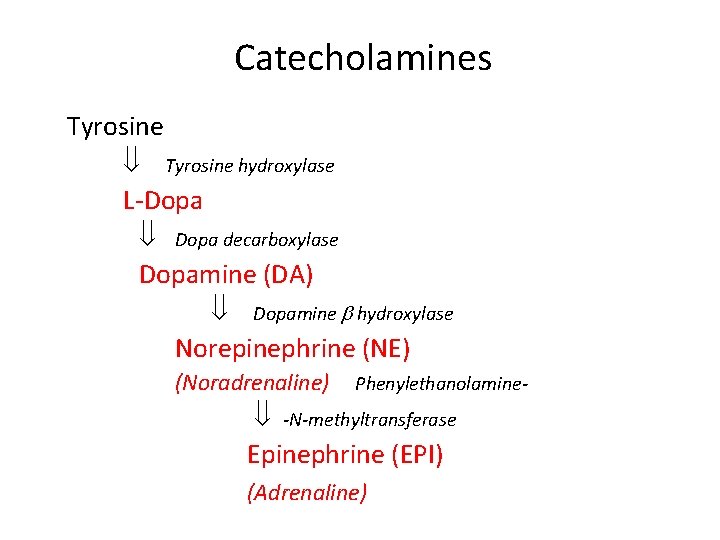 Catecholamines

Tyrosine

$\Downarrow$ Tyrosine hydroxylase

L-Dopa

$\Downarrow$ Dopa decarboxylase

Dopamine (DA)

$\Downarrow$ Dopamine $\beta$ hydroxylase

Norepinephrine (NE)

(Noradrenaline) Phenylethanolamine-

$\Downarrow$ -N-methyltransferase

Epinephrine (EPI)

(Adrenaline)